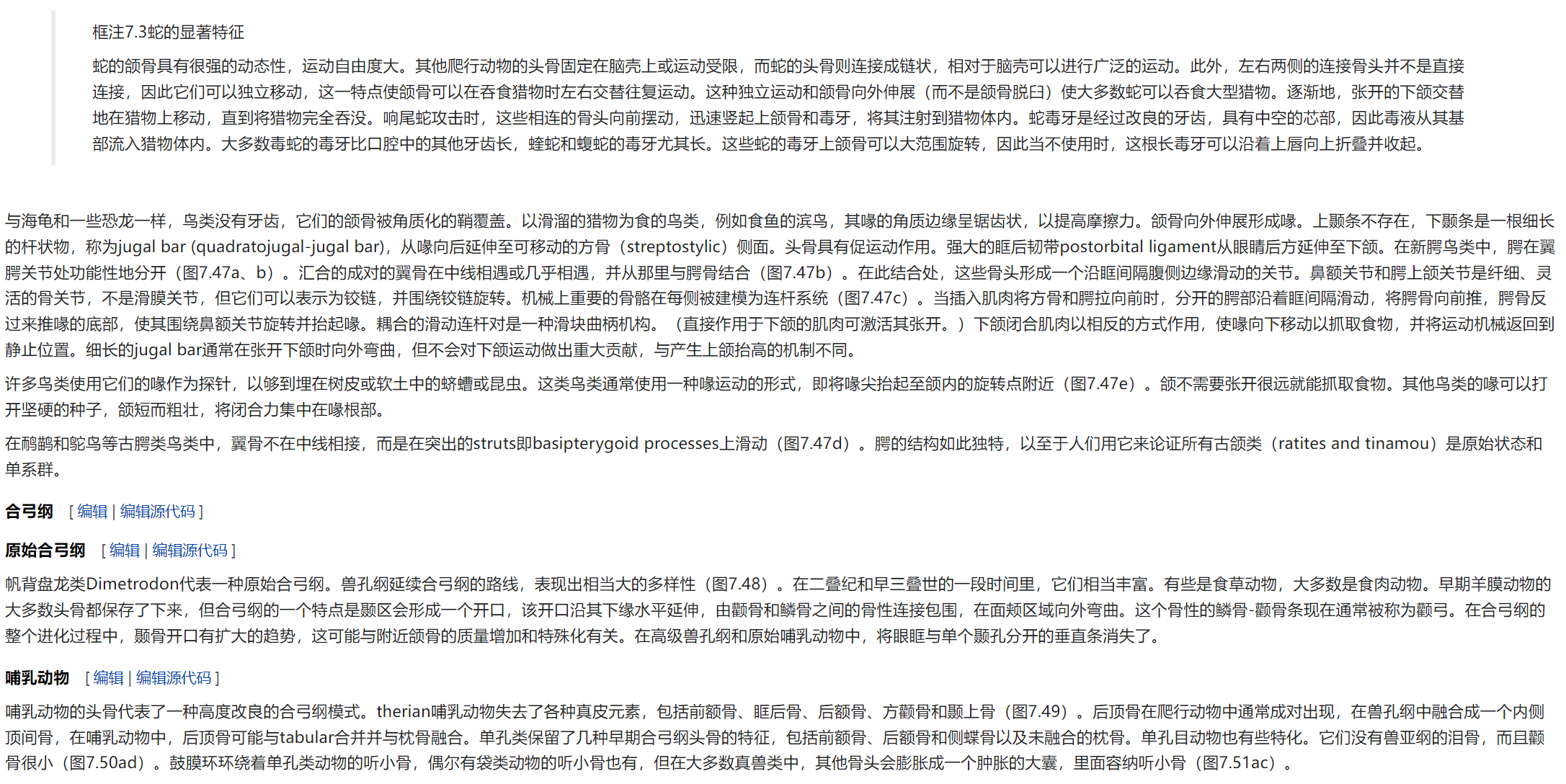 框注7.3蛇的显著特征

蛇的颌骨具有很强的动态性，运动自由度大。其他爬行动物的头骨固定在脑壳上或运动受限，而蛇的头骨则连接成链状，相对于脑壳可以进行广泛的运动。此外，左右两侧的连接骨头并不是直接连接，因此它们可以独立移动，这一特点使颌骨可以在吞食猎物时左右交替往复运动。这种独立运动和颌骨向外伸展（而不是颌骨脱臼）使大多数蛇可以吞食大型猎物。逐渐地，张开的下颌交替地在猎物上移动，直到将猎物完全吞没。响尾蛇攻击时，这些相连的骨头向前摆动，迅速竖起上颌骨和毒牙，将其注射到猎物体内。蛇毒牙是经过改良的牙齿，具有中空的芯部，因此毒液从其基部流入猎物体内。大多数毒蛇的毒牙比口腔中的其他牙齿长，蝰蛇和蝮蛇的毒牙尤其长。这些蛇的毒牙上颌骨可以大范围旋转，因此当不使用时，这根长毒牙可以沿着上唇向上折叠并收起。

与海龟和一些恐龙一样，鸟类没有牙齿，它们的颌骨被角质化的鞘覆盖。以滑溜的猎物为食的鸟类，例如食鱼的滨鸟，其喙的角质边缘呈锯齿状，以提高摩擦力。颌骨向外伸展形成喙。上颞条不存在，下颞条是一根细长的杆状物，称为jugal bar (quadratojugal-jugal bar)，从喙向后延伸至可移动的方骨（streptostylic）侧面。头骨具有促运动作用。强大的眶后韧带postorbital ligament从眼睛后方延伸至下颌。在新腭鸟类中，腭在翼腭关节处功能性地分开（图7.47a、b）。汇合的成对的翼骨在中线相遇或几乎相遇，并从那里与腭骨结合（图7.47b）。在此结合处，这些骨头形成一个沿眶间隔腹侧边缘滑动的关节。鼻额关节和腭上颌关节是纤细、灵活的骨关节，不是滑膜关节，但它们可以表示为铰链，并围绕铰链旋转。机械上重要的骨骼在每侧被建模为连杆系统（图7.47c）。当插入肌肉将方骨和腭拉向前时，分开的腭部沿着眶间隔滑动，将腭骨向前推，腭骨反过来推喙的底部，使其围绕鼻额关节旋转并抬起喙。耦合的滑动连杆对是一种滑块曲柄机构。（直接作用于下颌的肌肉可激活其张开。）下颌闭合肌肉以相反的方式作用，使喙向下移动以抓取食物，并将运动机械返回到静止位置。细长的jugal bar通常在张开下颌时向外弯曲，但不会对下颌运动做出重大贡献，与产生上颌抬高的机制不同。

许多鸟类使用它们的喙作为探针，以够到埋在树皮或软土中的蛴螬或昆虫。这类鸟类通常使用一种喙运动的形式，即将喙尖抬起至颌内的旋转点附近（图7.47e）。颌不需要张开很远就能抓取食物。其他鸟类的喙可以打开坚硬的种子，颌短而粗壮，将闭合力集中在喙根部。

在鸸鹋和鸵鸟等古腭类鸟类中，翼骨不在中线相接，而是在突出的struts即basipterygoid processes上滑动（图7.47d）。腭的结构如此独特，以至于人们用它来论证所有古颌类（ratites and tinamou）是原始状态和单系群。

合弓纲 [ 编辑 | 编辑源代码 ]

原始合弓纲 [ 编辑 | 编辑源代码 ]

帆背盘龙类Dimetrodon代表一种原始合弓纲。兽孔纲延续合弓纲的路线，表现出相当大的多样性（图7.48）。在二叠纪和早三叠世的一段时间里，它们相当丰富。有些是食草动物，大多数是食肉动物。早期羊膜动物的大多数头骨都保存了下来，但合弓纲的一个特点是颞区会形成一个开口，该开口沿其下缘水平延伸，由颧骨和鳞骨之间的骨性连接包围，在面颊区域向外弯曲。这个骨性的鳞骨-颧骨条现在通常被称为颧弓。在合弓纲的整个进化过程中，颞骨开口有扩大的趋势，这可能与附近颌骨的质量增加和特殊化有关。在高级兽孔纲和原始哺乳动物中，将眼眶与单个颞孔分开的垂直条消失了。

哺乳动物 [ 编辑 | 编辑源代码 ]

哺乳动物的头骨代表了一种高度改良的合弓纲模式。therian哺乳动物失去了各种真皮元素，包括前额骨、眶后骨、后额骨、方颧骨和颞上骨（图7.49）。后顶骨在爬行动物中通常成对出现，在兽孔纲中融合成一个内侧顶间骨，在哺乳动物中，后顶骨可能与tabular合并并与枕骨融合。单孔类保留了几种早期合弓纲头骨的特征，包括前额骨、后额骨和侧蝶骨以及未融合的枕骨。单孔目动物也有些特化。它们没有兽亚纲的泪骨，而且颧骨很小（图7.50ad）。鼓膜环环绕着单孔类动物的听小骨，偶尔有袋类动物的听小骨也有，但在大多数真兽类中，其他骨头会膨胀成一个肿胀的大囊，里面容纳听小骨（图7.51ac）。